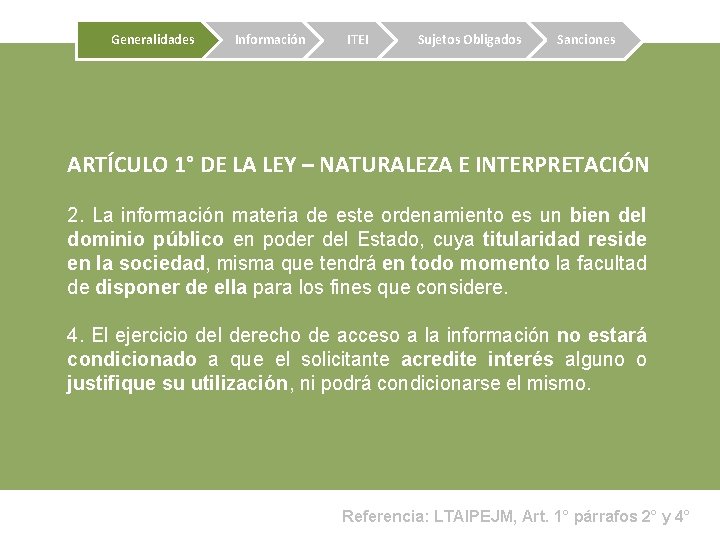 Generalidades
Información
ITEI
Sujetos Obligados
Sanciones

ARTÍCULO 1° DE LA LEY – NATURALEZA E INTERPRETACIÓN

2. La información materia de este ordenamiento es un bien del dominio público en poder del Estado, cuya titularidad reside en la sociedad, misma que tendrá en todo momento la facultad de disponer de ella para los fines que considere.

4. El ejercicio del derecho de acceso a la información no estará condicionado a que el solicitante acredite interés alguno o justifique su utilización, ni podrá condicionarse el mismo.

Referencia: LTAIPEJM, Art. 1° párrafos 2° y 4°